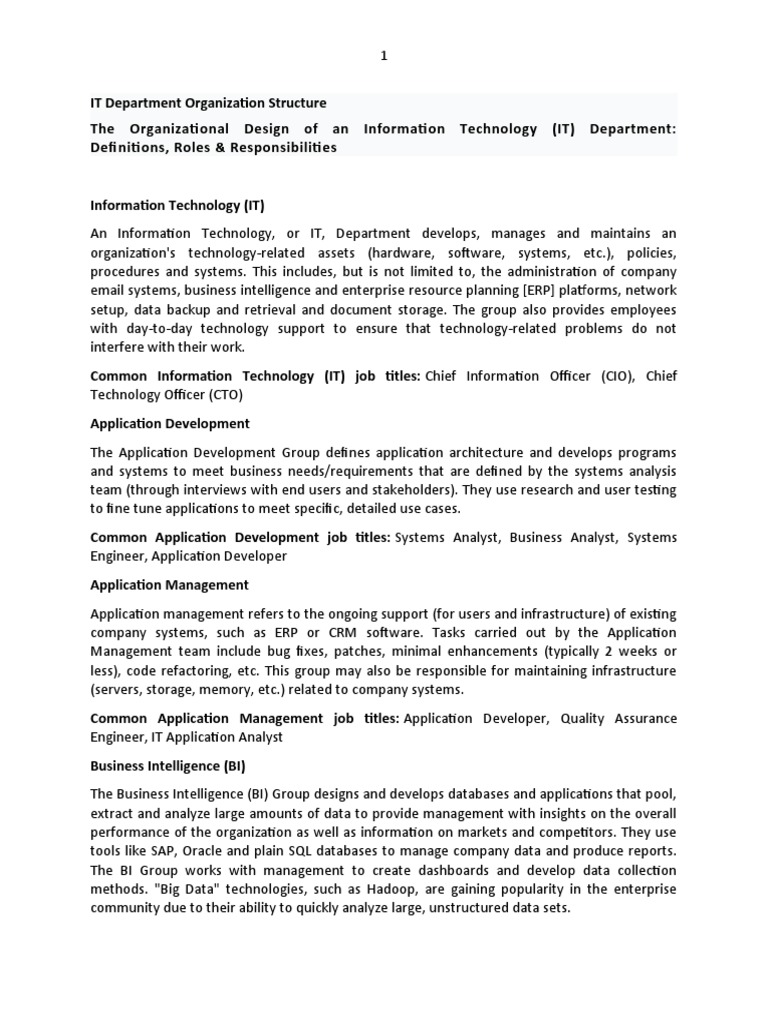 1

IT Department Organization Structure

The Organizational Design of an Information Technology (IT) Department: Definitions, Roles & Responsibilities

Information Technology (IT)

An Information Technology, or IT, Department develops, manages and maintains an organization's technology-related assets (hardware, software, systems, etc.), policies, procedures and systems. This includes, but is not limited to, the administration of company email systems, business intelligence and enterprise resource planning [ERP] platforms, network setup, data backup and retrieval and document storage. The group also provides employees with day-to-day technology support to ensure that technology-related problems do not interfere with their work.

Common Information Technology (IT) job titles: Chief Information Officer (CIO), Chief Technology Officer (CTO)

Application Development

The Application Development Group defines application architecture and develops programs and systems to meet business needs/requirements that are defined by the systems analysis team (through interviews with end users and stakeholders). They use research and user testing to fine tune applications to meet specific, detailed use cases.

Common Application Development job titles: Systems Analyst, Business Analyst, Systems Engineer, Application Developer

Application Management

Application management refers to the ongoing support (for users and infrastructure) of existing company systems, such as ERP or CRM software. Tasks carried out by the Application Management team include bug fixes, patches, minimal enhancements (typically 2 weeks or less), code refactoring, etc. This group may also be responsible for maintaining infrastructure (servers, storage, memory, etc.) related to company systems.

Common Application Management job titles: Application Developer, Quality Assurance Engineer, IT Application Analyst

Business Intelligence (BI)

The Business Intelligence (BI) Group designs and develops databases and applications that pool, extract and analyze large amounts of data to provide management with insights on the overall performance of the organization as well as information on markets and competitors. They use tools like SAP, Oracle and plain SQL databases to manage company data and produce reports. The BI Group works with management to create dashboards and develop data collection methods. "Big Data" technologies, such as Hadoop, are gaining popularity in the enterprise community due to their ability to quickly analyze large, unstructured data sets.